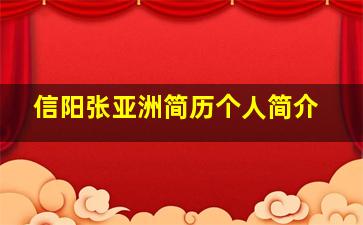 信阳张亚洲简历个人简介